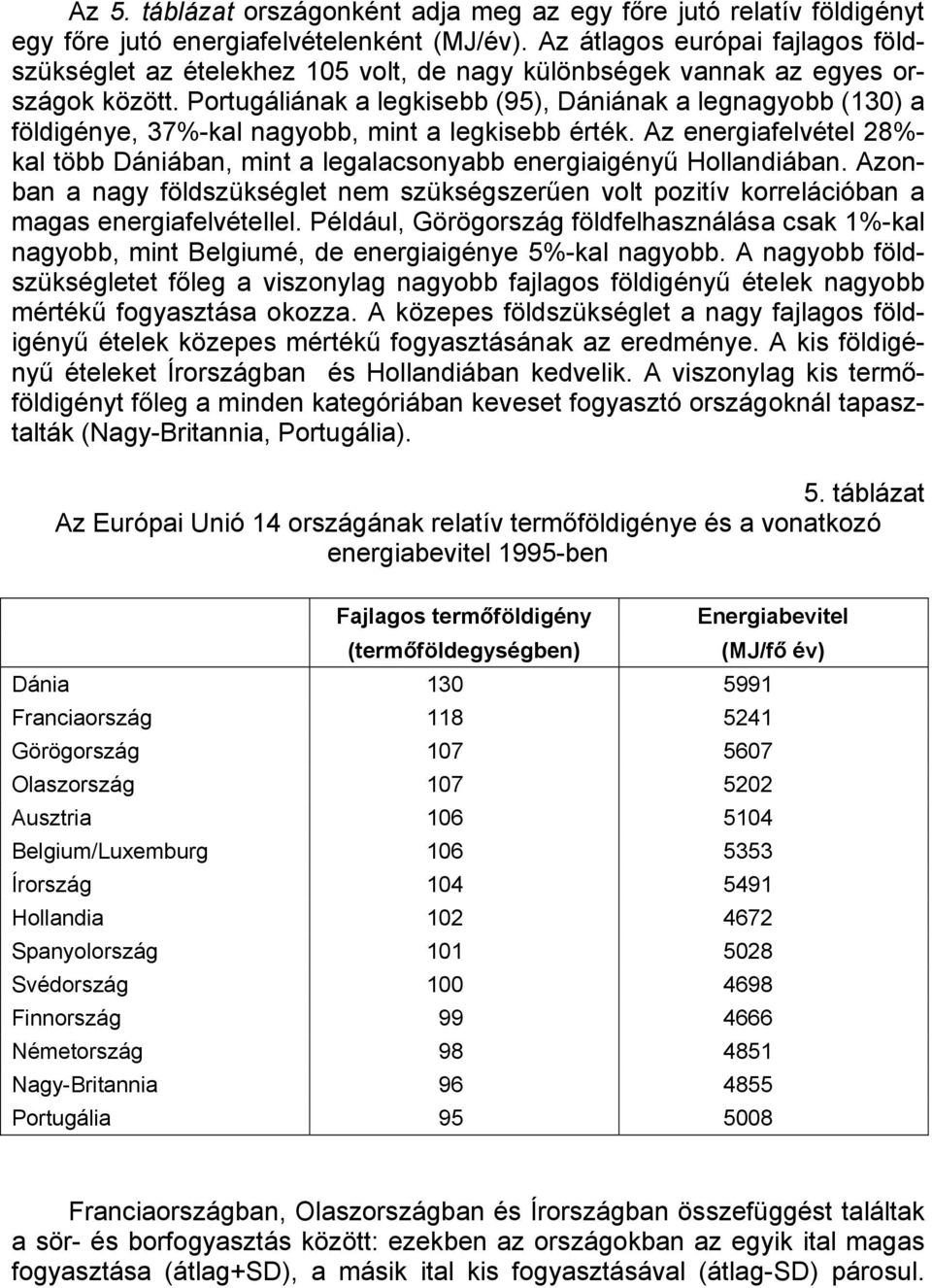 Az 5. táblázat országonként adja meg az egy főre jutó relatív földigényt egy főre jutó energiafelvételenként (MJ/év). Az átlagos európai fajlagos földszükséglet az ételekhez 105 volt, de nagy különbségek vannak az egyes országok között. Portugáliának a legkisebb (95), Dániának a legnagyobb (130) a földigénye, 37%-kal nagyobb, mint a legkisebb érték. Az energiafelvétel 28%-kal több Dániában, mint a legalacsonyabb energiaigényű Hollandiában. Azonban a nagy földszükséglet nem szükségszerűen volt pozitív korrelációban a magas energiafelvétellel. Például, Görögország földfelhasználása csak 1%-kal nagyobb, mint Belgiumé, de energiaigénye 5%-kal nagyobb. A nagyobb földszükségletet főleg a viszonylag nagyobb fajlagos földigényű ételek nagyobb mértékű fogyasztása okozza. A közepes földszükséglet a nagy fajlagos földigényű ételek közepes mértékű fogyasztásának az eredménye. A kis földigényű ételeket Írországban és Hollandiában kedvelik. A viszonylag kis termőföldigényt főleg a minden kategóriában keveset fogyasztó országoknál tapasztalták (Nagy-Britannia, Portugália).

5. táblázat
Az Európai Unió 14 országának relatív termőföldigénye és a vonatkozó energiabevitel 1995-ben

| | Fajlagos termőföldigény (termőföldegységben) | Energiabevitel (MJ/fő év) |
|---|---|---|
| Dánia | 130 | 5991 |
| Franciaország | 118 | 5241 |
| Görögország | 107 | 5607 |
| Olaszország | 107 | 5202 |
| Ausztria | 106 | 5104 |
| Belgium/Luxemburg | 106 | 5353 |
| Írország | 104 | 5491 |
| Hollandia | 102 | 4672 |
| Spanyolország | 101 | 5028 |
| Svédország | 100 | 4698 |
| Finnország | 99 | 4666 |
| Németország | 98 | 4851 |
| Nagy-Britannia | 96 | 4855 |
| Portugália | 95 | 5008 |

Franciaországban, Olaszországban és Írországban összefüggést találtak a sör- és borfogyasztás között: ezekben az országokban az egyik ital magas fogyasztása (átlag+SD), a másik ital kis fogyasztásával (átlag-SD) párosul.